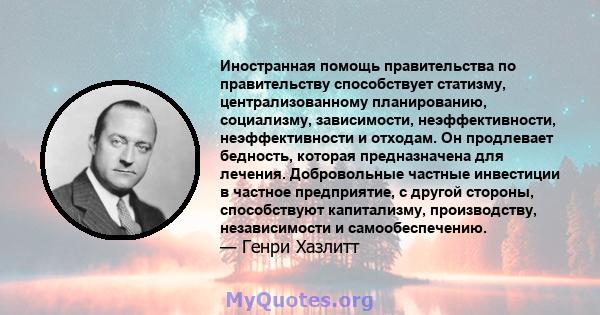 Иностранная помощь правительства по правительству способствует статизму, централизованному планированию, социализму, зависимости, неэффективности, неэффективности и отходам. Он продлевает бедность, которая предназначена для лечения. Добровольные частные инвестиции в частное предприятие, с другой стороны, способствуют капитализму, производству, независимости и самообеспечению.
— Генри Хазлитт

MyQuotes.org